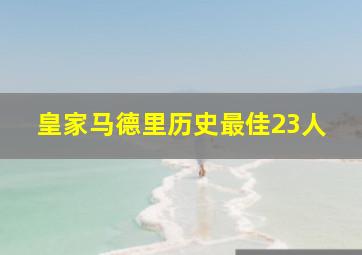 皇家马德里历史最佳23人